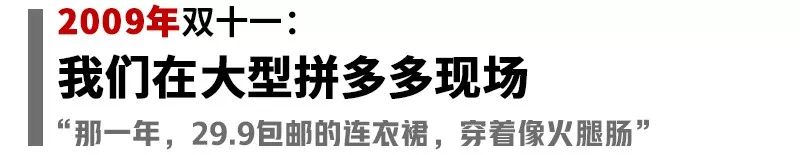 2009年双十一：
我们在大型拼多多现场
“那一年，29.9包邮的连衣裙，穿着像火腿肠”